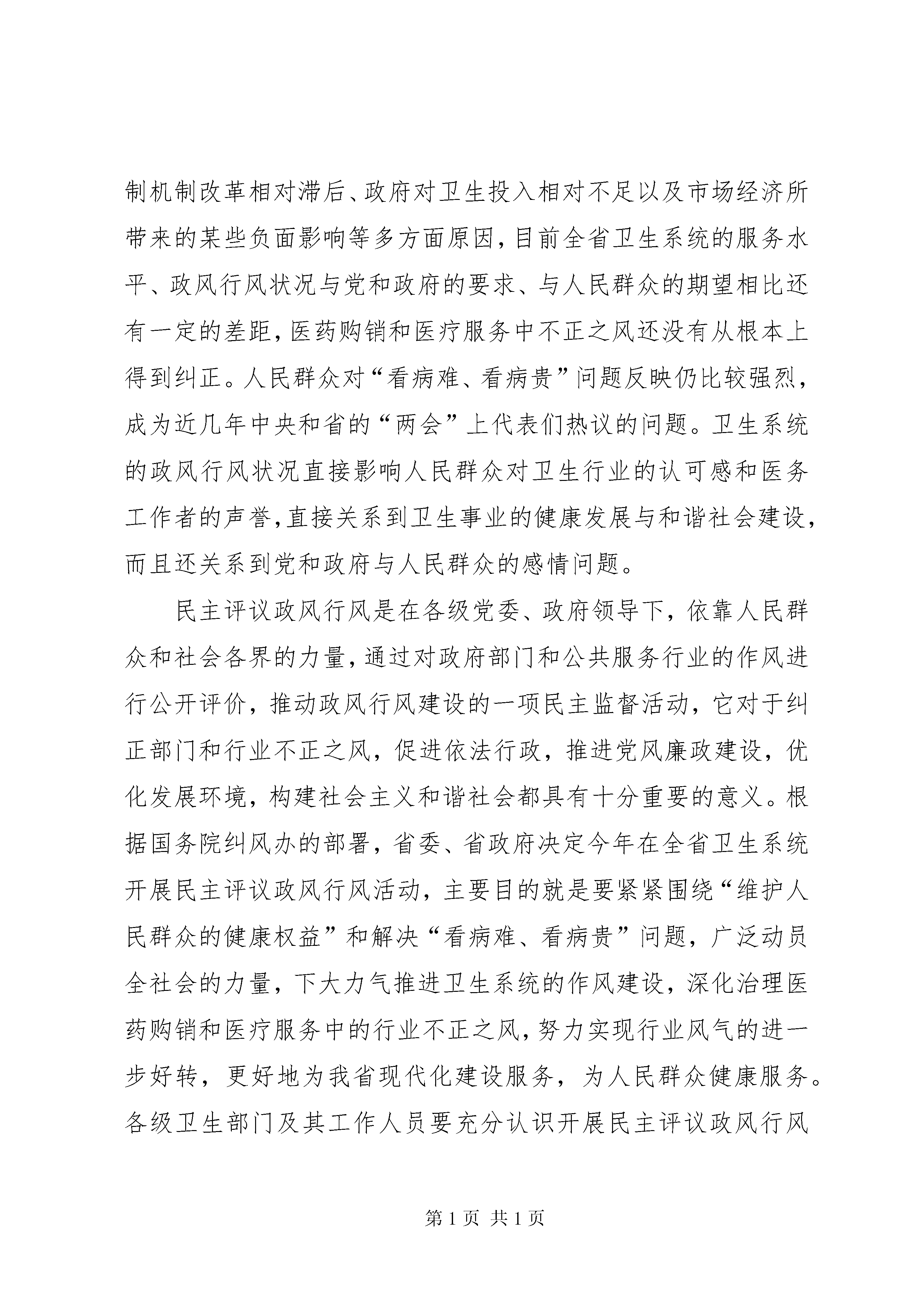 制机制改革相对滞后、政府对卫生投入相对不足以及市场经济所带来的某些负面影响等多方面原因，目前全省卫生系统的服务水平、政风行风状况与党和政府的要求、与人民群众的期望相比还有一定的差距，医药购销和医疗服务中不正之风还没有从根本上得到纠正。人民群众对“看病难、看病贵”问题反映仍比较强烈，成为近几年中央和省的“两会”上代表们热议的问题。卫生系统的政风行风状况直接影响人民群众对卫生行业的认可感和医务工作者的声誉，直接关系到卫生事业的健康发展与和谐社会建设，而且还关系到党和政府与人民群众的感情问题。

民主评议政风行风是在各级党委、政府领导下，依靠人民群众和社会各界的力量，通过对政府部门和公共服务行业的作风进行公开评价，推动政风行风建设的一项民主监督活动，它对于纠正部门和行业不正之风，促进依法行政，推进党风廉政建设，优化发展环境，构建社会主义和谐社会都具有十分重要的意义。根据国务院纠风办的部署，省委、省政府决定今年在全省卫生系统开展民主评议政风行风活动，主要目的就是要紧紧围绕“维护人民群众的健康权益”和解决“看病难、看病贵”问题，广泛动员全社会的力量，下大力气推进卫生系统的作风建设，深化治理医药购销和医疗服务中的行业不正之风，努力实现行业风气的进一步好转，更好地为我省现代化建设服务，为人民群众健康服务。各级卫生部门及其工作人员要充分认识开展民主评议政风行风

第 1 页 共 1 页